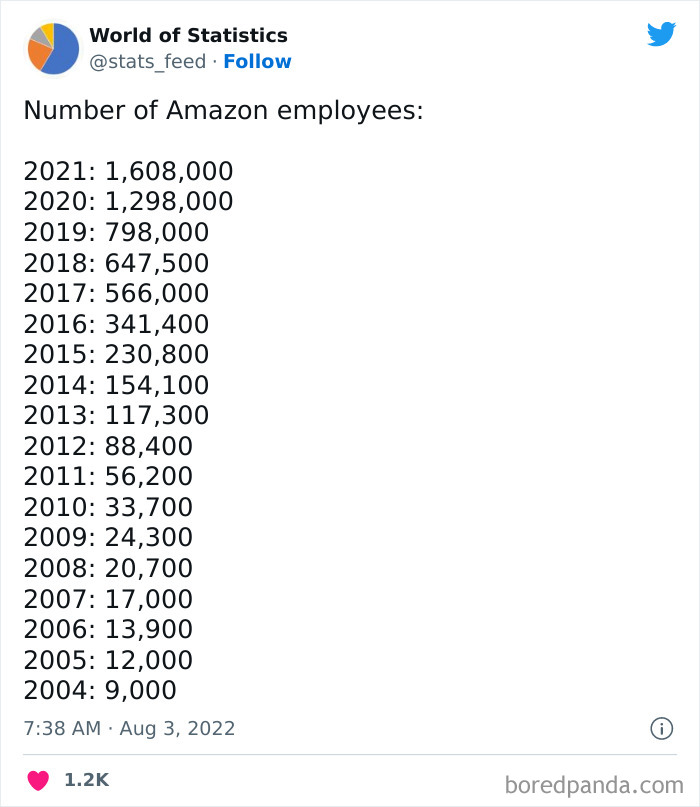 World of Statistics
@stats_feed · Follow

Number of Amazon employees:

2021: 1,608,000
2020: 1,298,000
2019: 798,000
2018: 647,500
2017: 566,000
2016: 341,400
2015: 230,800
2014: 154,100
2013: 117,300
2012: 88,400
2011: 56,200
2010: 33,700
2009: 24,300
2008: 20,700
2007: 17,000
2006: 13,900
2005: 12,000
2004: 9,000

7:38 AM · Aug 3, 2022

1.2K

boredpanda.com